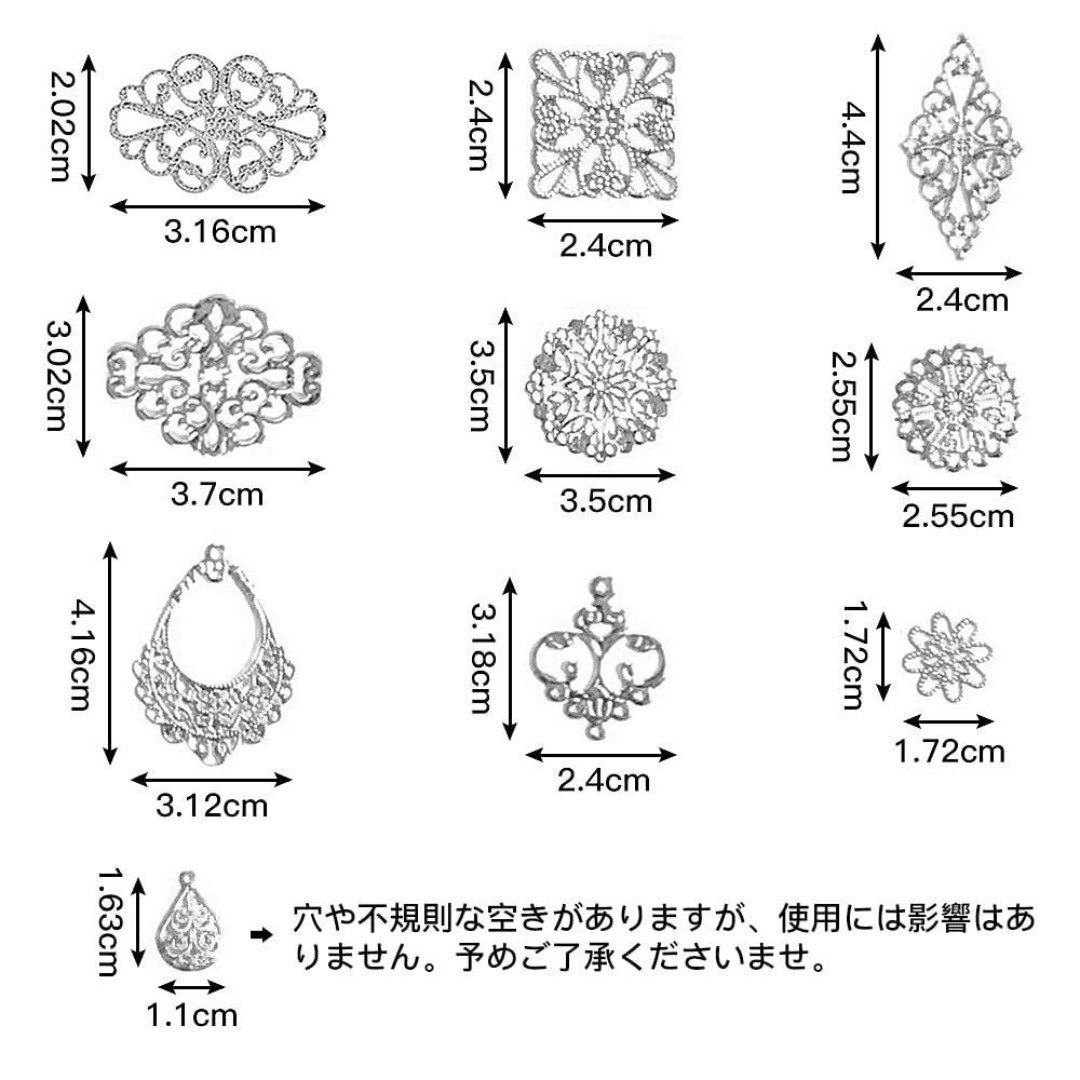 2.02cm
3.16cm

2.4cm
2.4cm

4.4cm
2.4cm

3.02cm
3.7cm

3.5cm
3.5cm

2.55cm
2.55cm

4.16cm
3.12cm

3.18cm
2.4cm

1.72cm
1.72cm

1.63cm
1.1cm

➡ 穴や不規則な空きがありますが、使用には影響はありません。予めご了承くださいませ。